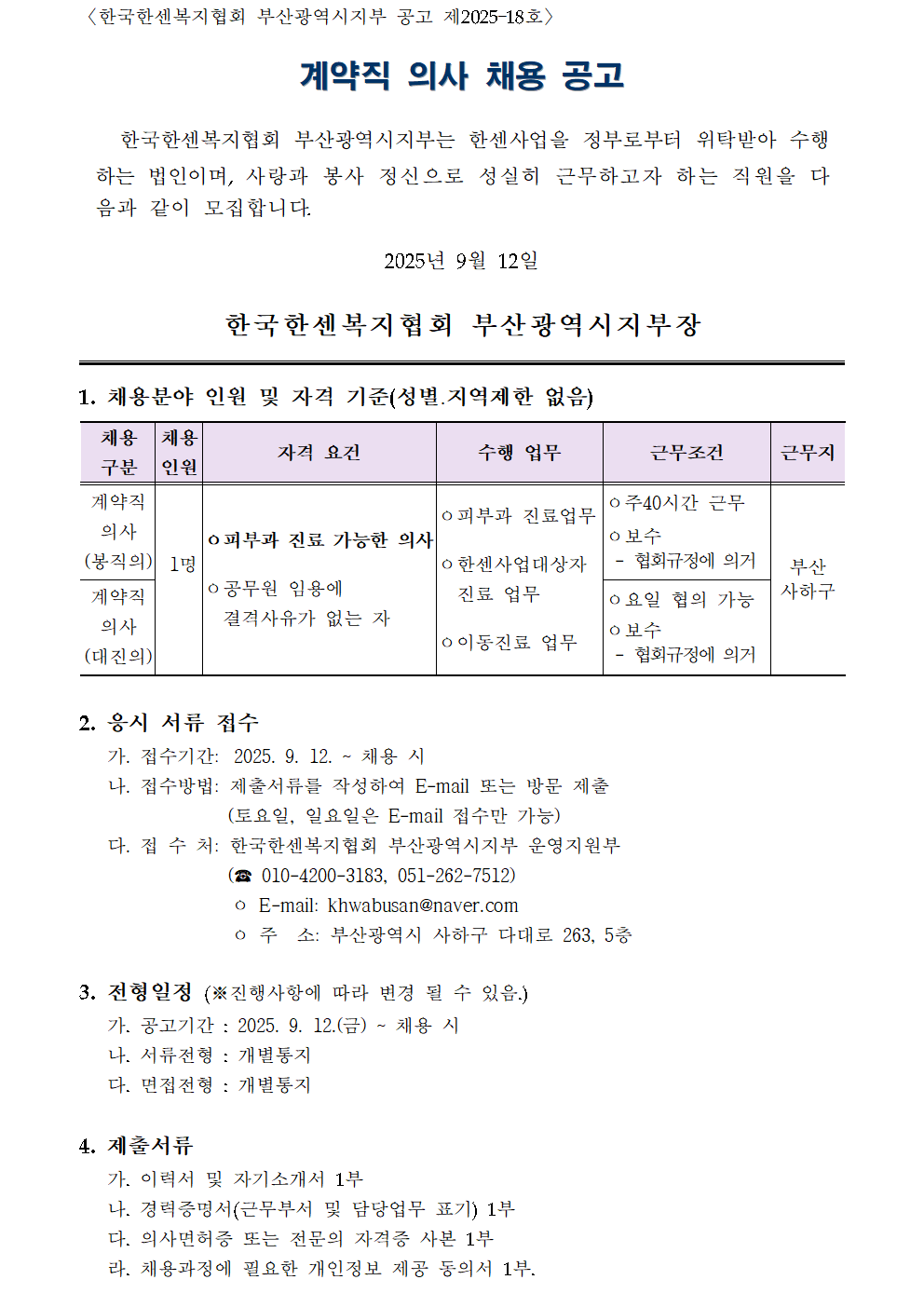 〈한국한센복지협회 부산광역시지부 공고 제2025-18호〉

계약직 의사 채용 공고

한국한센복지협회 부산광역시지부는 한센사업을 정부로부터 위탁받아 수행하는 법인이며, 사랑과 봉사 정신으로 성실히 근무하고자 하는 직원을 다음과 같이 모집합니다.

2025년 9월 12일

한국한센복지협회 부산광역시지부장

1. 채용분야 인원 및 자격 기준(성별.지역제한 없음)

| 채용 구분 | 채용 인원 | 자격 요건 | 수행 업무 | 근무조건 | 근무지 |
|---|---|---|---|---|---|
| 계약직 의사 (봉직의) | 1명 | ㅇ피부과 진료 가능한 의사 ㅇ공무원 임용에 결격사유가 없는 자 | ㅇ피부과 진료업무 ㅇ한센사업대상자 진료 업무 ㅇ이동진료 업무 | ㅇ주40시간 근무 ㅇ보수 - 협회규정에 의거 | 부산 사하구 |
| 계약직 의사 (대진의) | | | | ㅇ요일 협의 가능 ㅇ보수 - 협회규정에 의거 | |

2. 응시 서류 접수
가. 접수기간: 2025. 9. 12. ~ 채용 시
나. 접수방법: 제출서류를 작성하여 E-mail 또는 방문 제출
(토요일, 일요일은 E-mail 접수만 가능)
다. 접 수 처: 한국한센복지협회 부산광역시지부 운영지원부
(☎ 010-4200-3183, 051-262-7512)
ㅇ E-mail: khwabusan@naver.com
ㅇ 주 소: 부산광역시 사하구 다대로 263, 5층

3. 전형일정 (※진행사항에 따라 변경 될 수 있음.)
가. 공고기간 : 2025. 9. 12.(금) ~ 채용 시
나. 서류전형 : 개별통지
다. 면접전형 : 개별통지

4. 제출서류
가. 이력서 및 자기소개서 1부
나. 경력증명서(근무부서 및 담당업무 표기) 1부
다. 의사면허증 또는 전문의 자격증 사본 1부
라. 채용과정에 필요한 개인정보 제공 동의서 1부.